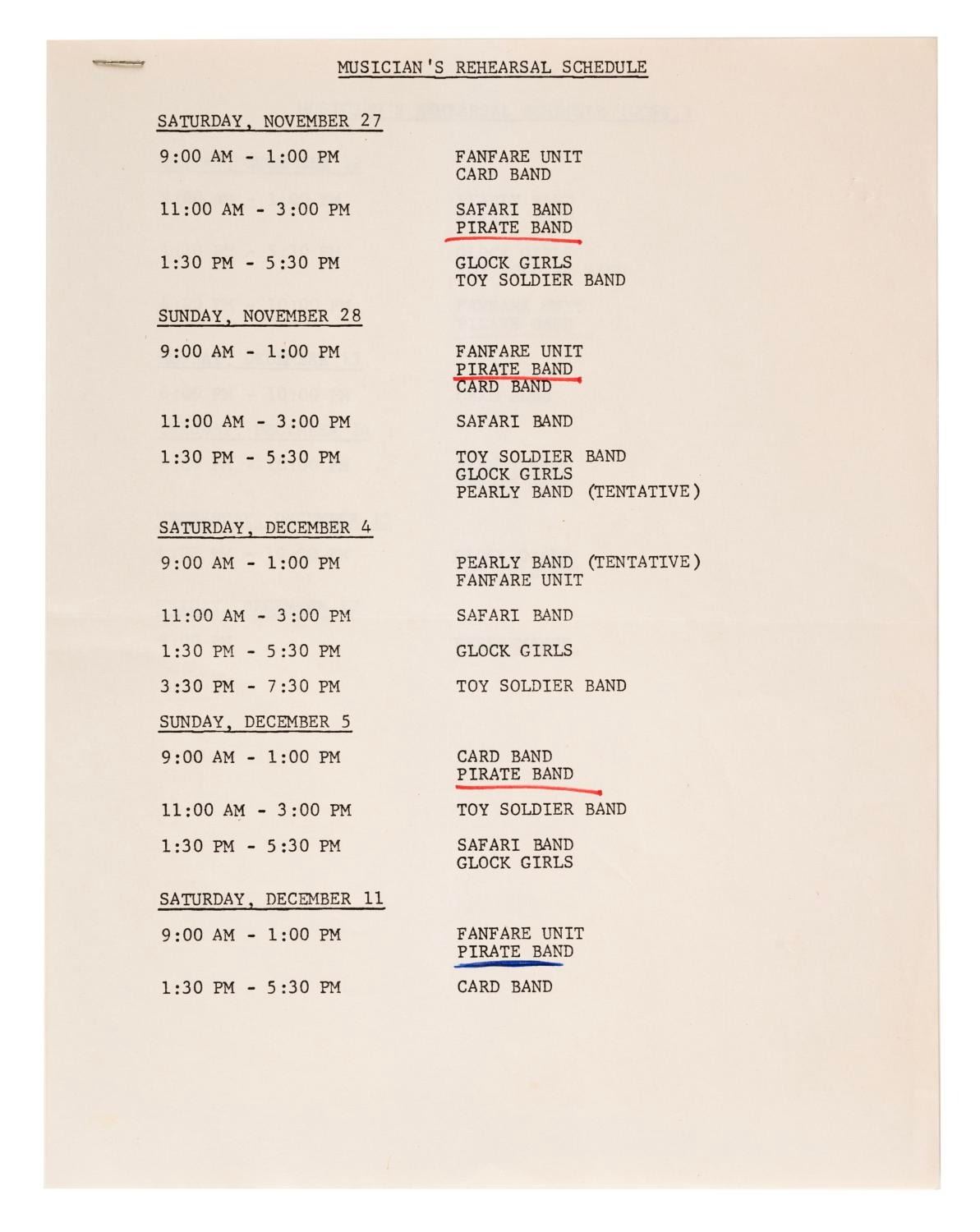 MUSICIAN'S REHEARSAL SCHEDULE

SATURDAY, NOVEMBER 27

9:00 AM - 1:00 PM FANFARE UNIT
CARD BAND

11:00 AM - 3:00 PM SAFARI BAND
PIRATE BAND

1:30 PM - 5:30 PM GLOCK GIRLS
TOY SOLDIER BAND

SUNDAY, NOVEMBER 28

9:00 AM - 1:00 PM FANFARE UNIT
PIRATE BAND
CARD BAND

11:00 AM - 3:00 PM SAFARI BAND

1:30 PM - 5:30 PM TOY SOLDIER BAND
GLOCK GIRLS
PEARLY BAND (TENTATIVE)

SATURDAY, DECEMBER 4

9:00 AM - 1:00 PM PEARLY BAND (TENTATIVE)
FANFARE UNIT

11:00 AM - 3:00 PM SAFARI BAND

1:30 PM - 5:30 PM GLOCK GIRLS

3:30 PM - 7:30 PM TOY SOLDIER BAND

SUNDAY, DECEMBER 5

9:00 AM - 1:00 PM CARD BAND
PIRATE BAND

11:00 AM - 3:00 PM TOY SOLDIER BAND

1:30 PM - 5:30 PM SAFARI BAND
GLOCK GIRLS

SATURDAY, DECEMBER 11

9:00 AM - 1:00 PM FANFARE UNIT
PIRATE BAND

1:30 PM - 5:30 PM CARD BAND